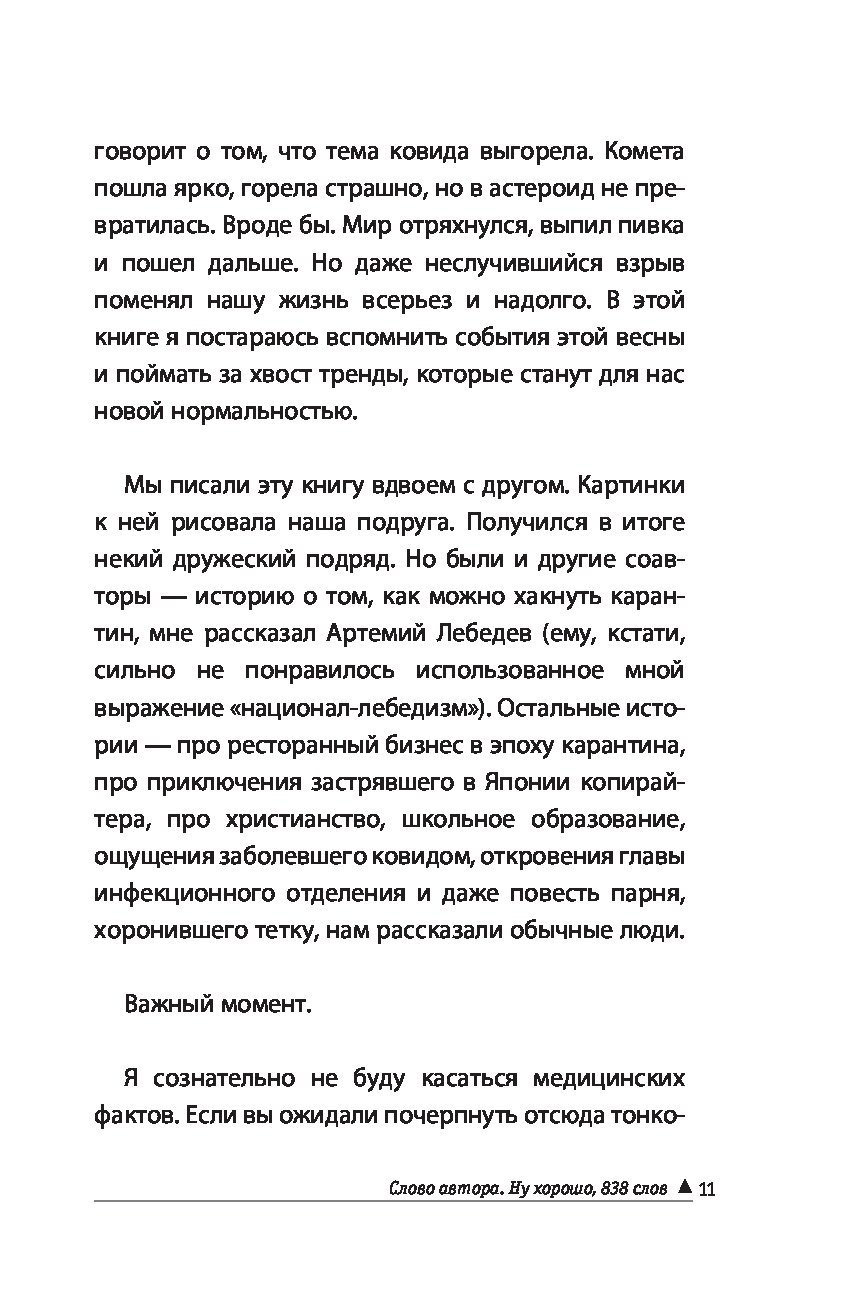 говорит о том, что тема ковида выгорела. Комета пошла ярко, горела страшно, но в астероид не превратилась. Вроде бы. Мир отряхнулся, выпил пивка и пошел дальше. Но даже неслучившийся взрыв поменял нашу жизнь всерьез и надолго. В этой книге я постараюсь вспомнить события этой весны и поймать за хвост тренды, которые станут для нас новой нормальностью.

Мы писали эту книгу вдвоем с другом. Картинки к ней рисовала наша подруга. Получился в итоге некий дружеский подряд. Но были и другие соавторы — историю о том, как можно хакнуть карантин, мне рассказал Артемий Лебедев (ему, кстати, сильно не понравилось использованное мной выражение «национал-лебедизм»). Остальные истории — про ресторанный бизнес в эпоху карантина, про приключения застрявшего в Японии копирайтера, про христианство, школьное образование, ощущения заболевшего ковидом, откровения главы инфекционного отделения и даже повесть парня, хоронившего тетку, нам рассказали обычные люди.

Важный момент.

Я сознательно не буду касаться медицинских фактов. Если вы ожидали почерпнуть отсюда тонко-

Слово автора. Ну хорошо, 838 слов ▲ 11